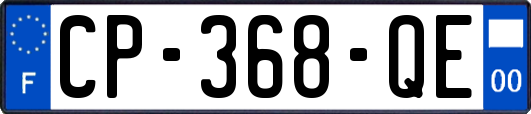 F
CP-368-QE
00